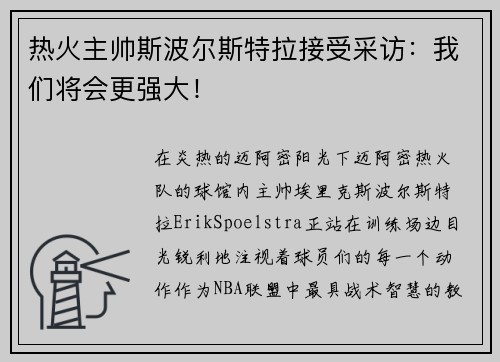 热火主帅斯波尔斯特拉接受采访：我们将会更强大！

在炎热的迈阿密阳光下迈阿密热火队的球馆内主帅埃里克斯波尔斯特拉ErikSpoelstra正站在训练场边目光锐利地注视着球员们的每一个动作作为NBA联盟中最具战术智慧的教